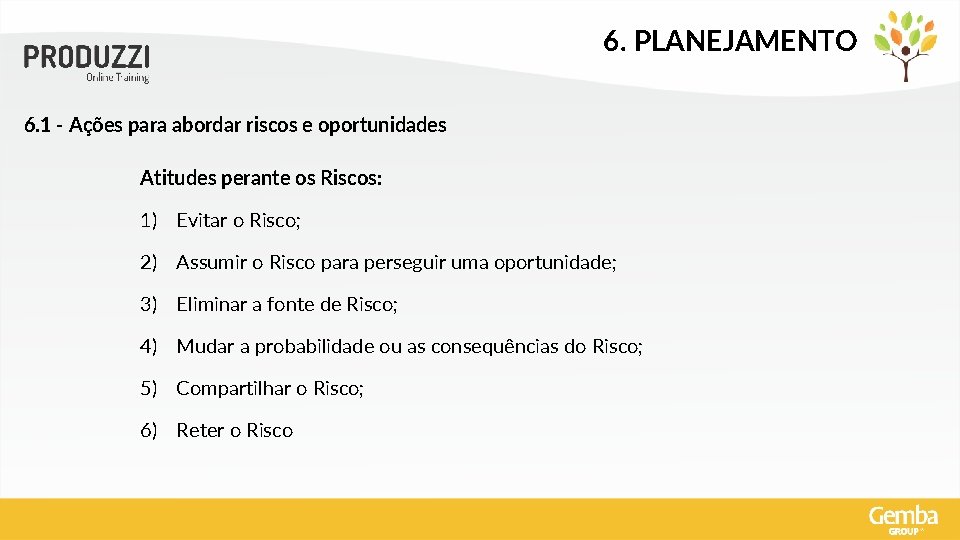 PRODUZZI
Online Training

6. PLANEJAMENTO

6.1 - Ações para abordar riscos e oportunidades

Atitudes perante os Riscos:

1) Evitar o Risco;

2) Assumir o Risco para perseguir uma oportunidade;

3) Eliminar a fonte de Risco;

4) Mudar a probabilidade ou as consequências do Risco;

5) Compartilhar o Risco;

6) Reter o Risco

Gemba
GROUP